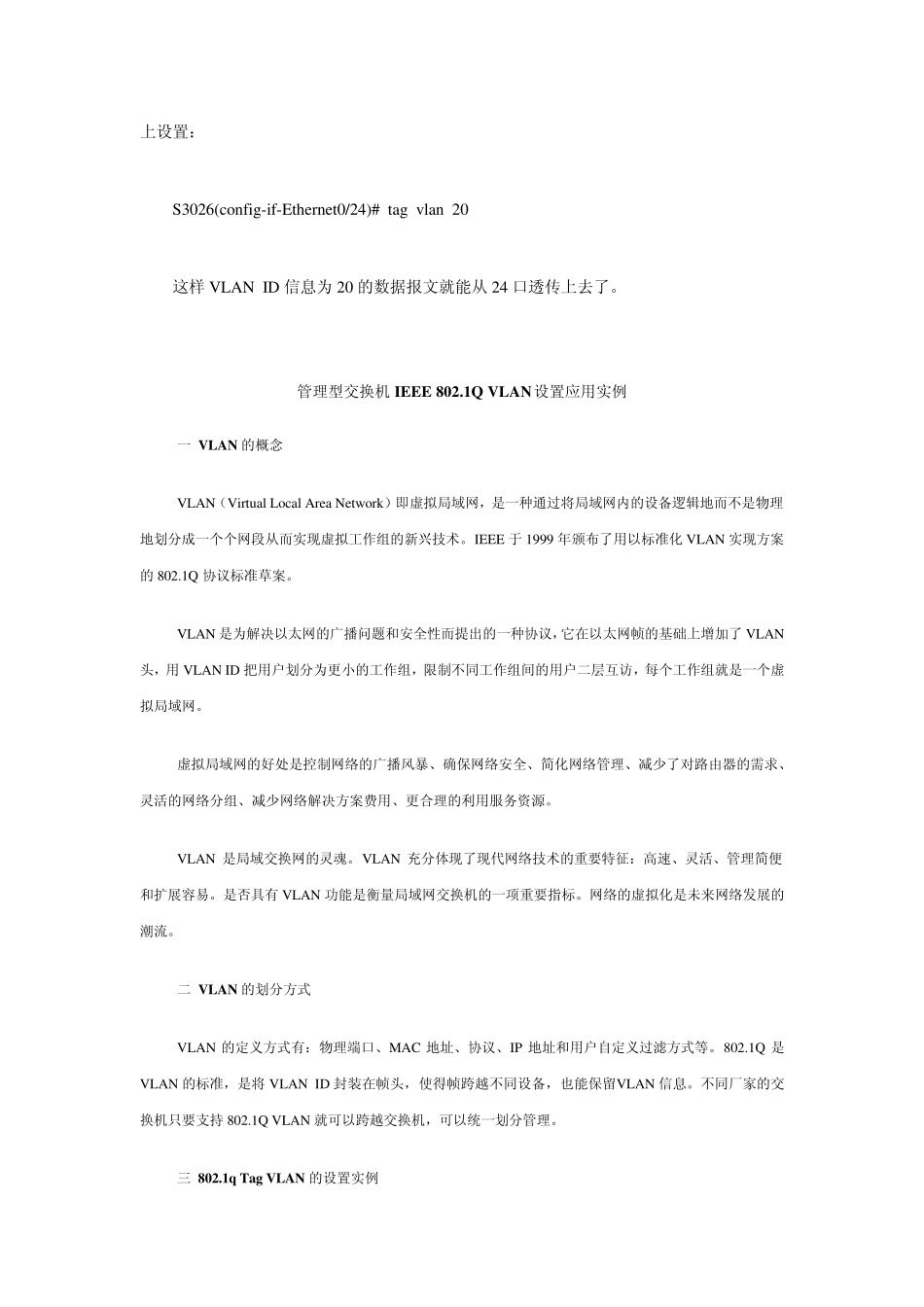 上设置：

S3026(config-if-Ethernet0/24)# tag vlan 20

这样 VLAN ID 信息为 20 的数据报文就能从 24 口透传上去了。

管理型交换机 IEEE 802.1Q VLAN 设置应用实例

一 VLAN 的概念

VLAN（Virtual Local Area Network）即虚拟局域网，是一种通过将局域网内的设备逻辑地而不是物理地划分成一个个网段从而实现虚拟工作组的新兴技术。IEEE 于 1999 年颁布了用以标准化 VLAN 实现方案的 802.1Q 协议标准草案。

VLAN 是为解决以太网的广播问题和安全性而提出的一种协议，它在以太网帧的基础上增加了 VLAN 头，用 VLAN ID 把用户划分为更小的工作组，限制不同工作组间的用户二层互访，每个工作组就是一个虚拟局域网。

虚拟局域网的好处是控制网络的广播风暴、确保网络安全、简化网络管理、减少了对路由器的需求、灵活的网络分组、减少网络解决方案费用、更合理的利用服务资源。

VLAN 是局域交换网的灵魂。VLAN 充分体现了现代网络技术的重要特征：高速、灵活、管理简便和扩展容易。是否具有 VLAN 功能是衡量局域网交换机的一项重要指标。网络的虚拟化是未来网络发展的潮流。

二 VLAN 的划分方式

VLAN 的定义方式有：物理端口、MAC 地址、协议、IP 地址和用户自定义过滤方式等。802.1Q 是 VLAN 的标准，是将 VLAN ID 封装在帧头，使得帧跨越不同设备，也能保留VLAN 信息。不同厂家的交换机只要支持 802.1Q VLAN 就可以跨越交换机，可以统一划分管理。

三 802.1q Tag VLAN 的设置实例